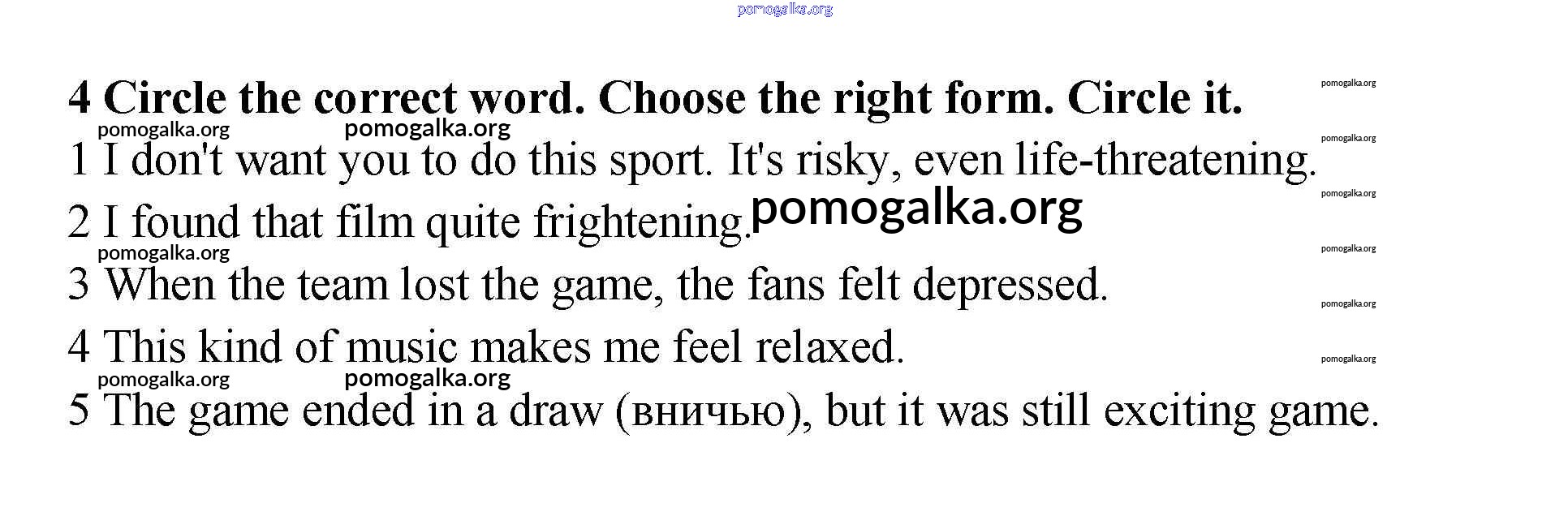 4 Circle the correct word. Choose the right form. Circle it.

1 I don't want you to do this sport. It's risky, even life-threatening.

2 I found that film quite frightening.

3 When the team lost the game, the fans felt depressed.

4 This kind of music makes me feel relaxed.

5 The game ended in a draw (вничью), but it was still exciting game.

pomogalka.org